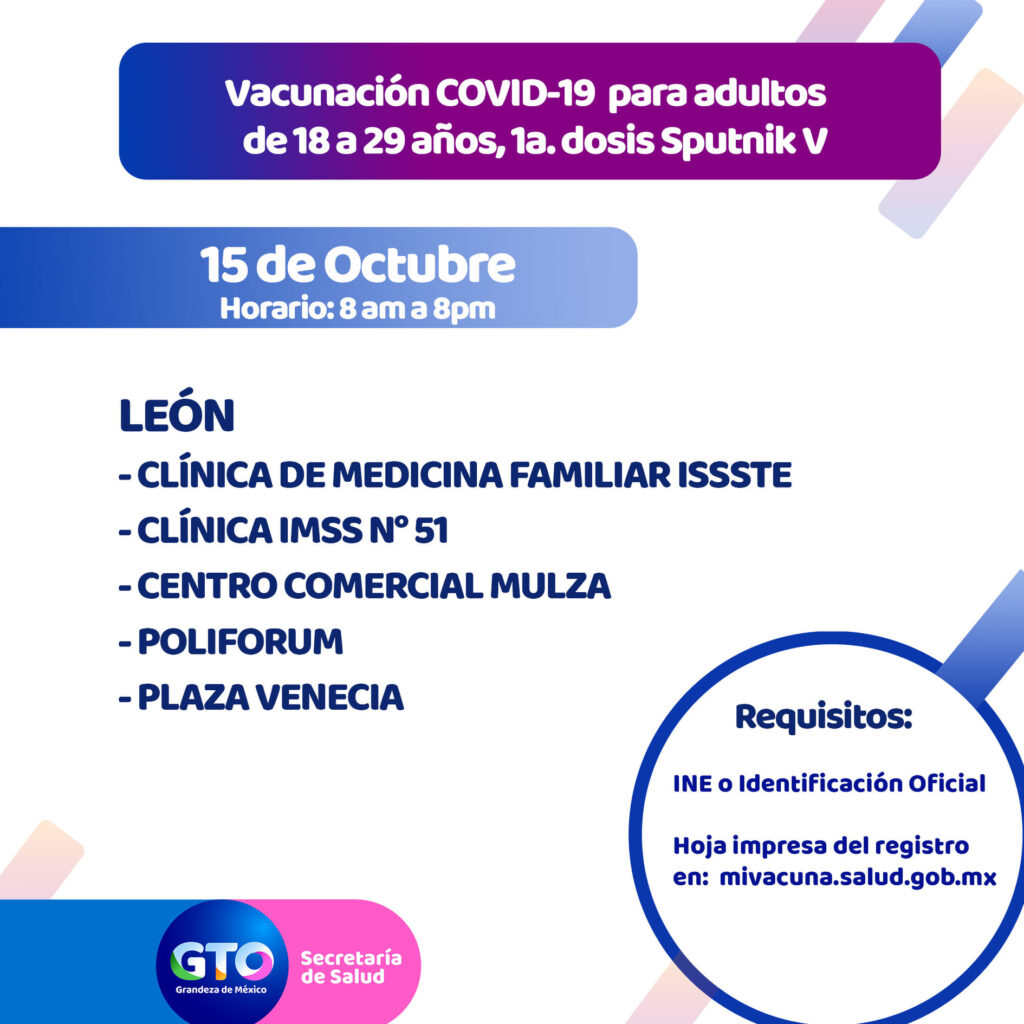 Vacunación COVID-19 para adultos de 18 a 29 años, 1a. dosis Sputnik V

15 de Octubre
Horario: 8 am a 8pm

LEÓN
- CLÍNICA DE MEDICINA FAMILIAR ISSSTE
- CLÍNICA IMSS N° 51
- CENTRO COMERCIAL MULZA
- POLIFORUM
- PLAZA VENECIA

Requisitos:

INE o Identificación Oficial

Hoja impresa del registro en: mivacuna.salud.gob.mx

GTO
Grandeza de México

Secretaría de Salud